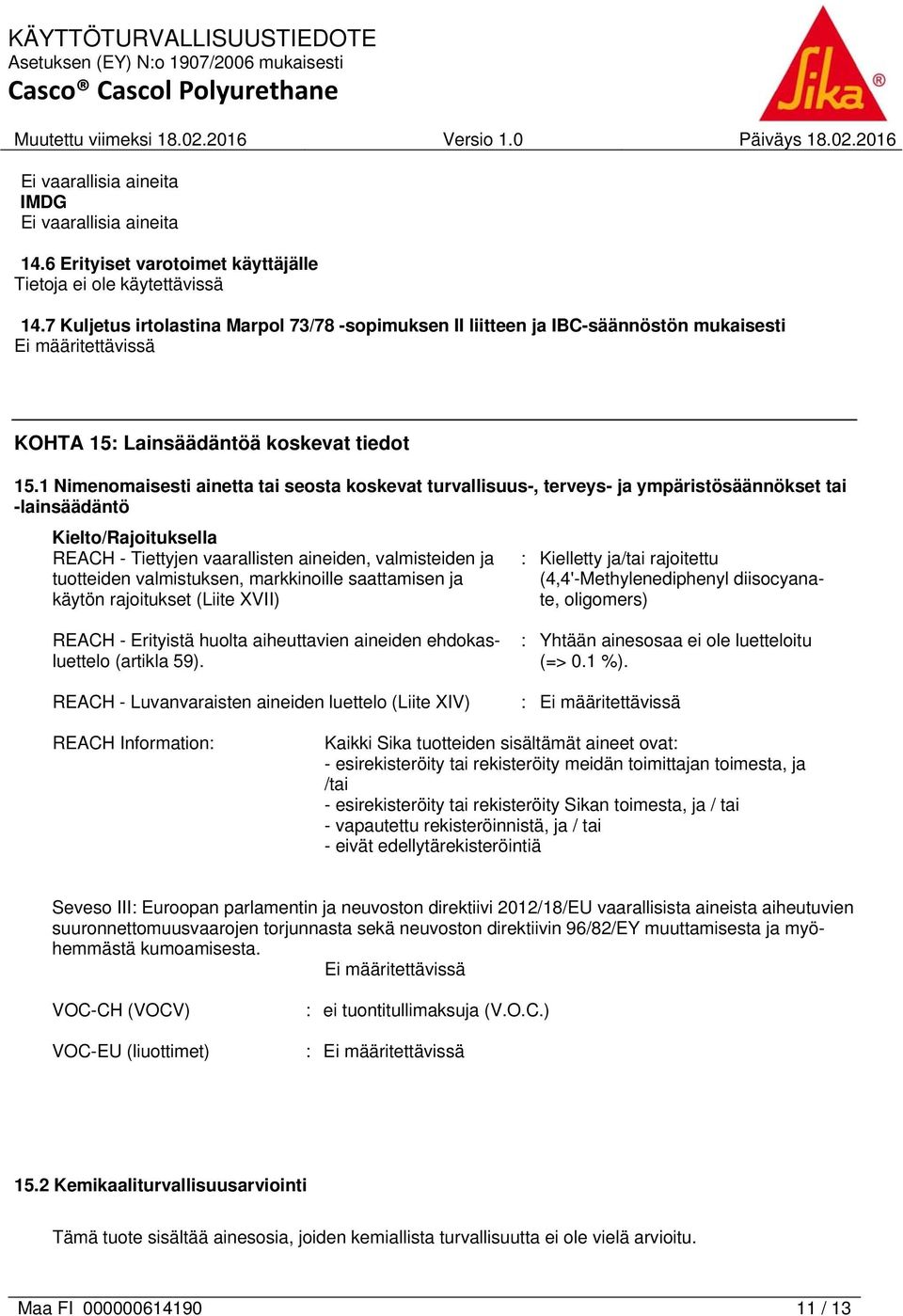 KÄYTTÖTURVALLISUUSTIEDOTE
Asetuksen (EY) N:o 1907/2006 mukaisesti
Casco® Cascol Polyurethane

Sika®

Muutettu viimeksi 18.02.2016 Versio 1.0 Päiväys 18.02.2016

Ei vaarallisia aineita
IMDG
Ei vaarallisia aineita

14.6 Erityiset varotoimet käyttäjälle
Tietoja ei ole käytettävissä

14.7 Kuljetus irtolastina Marpol 73/78 -sopimuksen II liitteen ja IBC-säännöstön mukaisesti
Ei määritettävissä

KOHTA 15: Lainsäädäntöä koskevat tiedot

15.1 Nimenomaisesti ainetta tai seosta koskevat turvallisuus-, terveys- ja ympäristösäännökset tai -lainsäädäntö

Kielto/Rajoituksella
REACH - Tiettyjen vaarallisten aineiden, valmisteiden ja tuotteiden valmistuksen, markkinoille saattamisen ja käytön rajoitukset (Liite XVII) : Kielletty ja/tai rajoitettu (4,4'-Methylenediphenyl diisocyanate, oligomers)

REACH - Erityistä huolta aiheuttavien aineiden ehdokasluettelo (artikla 59). : Yhtään ainesosaa ei ole luetteloitu (=> 0.1 %).

REACH - Luvanvaraisten aineiden luettelo (Liite XIV) : Ei määritettävissä

REACH Information: Kaikki Sika tuotteiden sisältämät aineet ovat:
- esirekisteröity tai rekisteröity meidän toimittajan toimesta, ja /tai
- esirekisteröity tai rekisteröity Sikan toimesta, ja / tai
- vapautettu rekisteröinnistä, ja / tai
- eivät edellytärekisteröintiä

Seveso III: Euroopan parlamentin ja neuvoston direktiivi 2012/18/EU vaarallisista aineista aiheutuvien suuronnettomuusvaarojen torjunnasta sekä neuvoston direktiivin 96/82/EY muuttamisesta ja myöhemmästä kumoamisesta.
Ei määritettävissä

VOC-CH (VOCV) : ei tuontitullimaksuja (V.O.C.)

VOC-EU (liuottimet) : Ei määritettävissä

15.2 Kemikaaliturvallisuusarviointi

Tämä tuote sisältää ainesosia, joiden kemiallista turvallisuutta ei ole vielä arvioitu.

Maa FI 000000614190 11 / 13